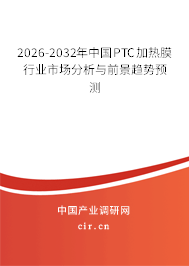 2026-2032年中国PTC加热膜行业市场分析与前景趋势预测

中国产业调研网

cir.cn